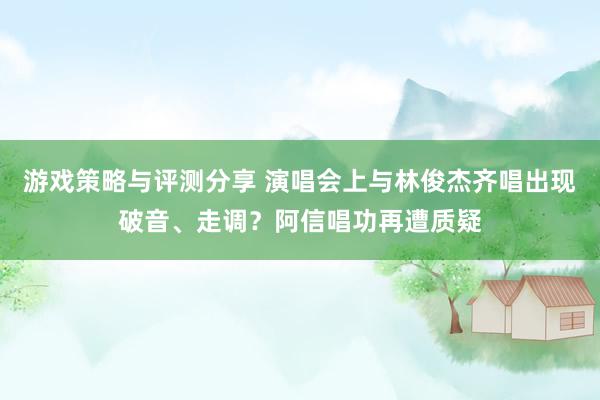 游戏策略与评测分享 演唱会上与林俊杰齐唱出现破音、走调？阿信唱功再遭质疑